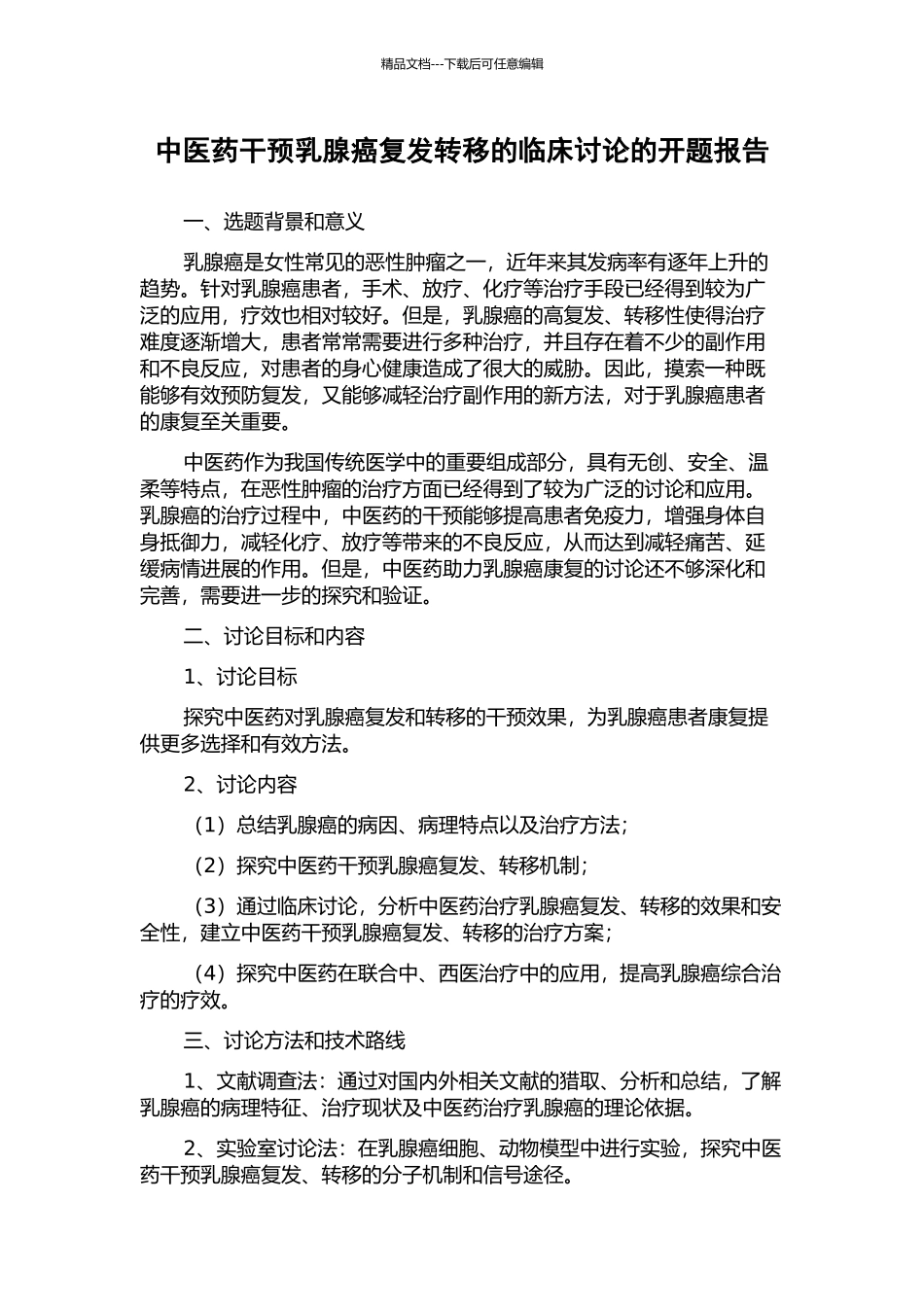 精品文档---下载后可任意编辑

中医药干预乳腺癌复发转移的临床讨论的开题报告

一、选题背景和意义

乳腺癌是女性常见的恶性肿瘤之一，近年来其发病率有逐年上升的趋势。针对乳腺癌患者，手术、放疗、化疗等治疗手段已经得到较为广泛的应用，疗效也相对较好。但是，乳腺癌的高复发、转移性使得治疗难度逐渐增大，患者常常需要进行多种治疗，并且存在着不少的副作用和不良反应，对患者的身心健康造成了很大的威胁。因此，摸索一种既能够有效预防复发，又能够减轻治疗副作用的新方法，对于乳腺癌患者的康复至关重要。

中医药作为我国传统医学中的重要组成部分，具有无创、安全、温柔等特点，在恶性肿瘤的治疗方面已经得到了较为广泛的讨论和应用。乳腺癌的治疗过程中，中医药的干预能够提高患者免疫力，增强身体自身抵御力，减轻化疗、放疗等带来的不良反应，从而达到减轻痛苦、延缓病情进展的作用。但是，中医药助力乳腺癌康复的讨论还不够深化和完善，需要进一步的探究和验证。

二、讨论目标和内容

1、讨论目标

探究中医药对乳腺癌复发和转移的干预效果，为乳腺癌患者康复提供更多选择和有效方法。

2、讨论内容

（1）总结乳腺癌的病因、病理特点以及治疗方法；

（2）探究中医药干预乳腺癌复发、转移机制；

（3）通过临床讨论，分析中医药治疗乳腺癌复发、转移的效果和安全性，建立中医药干预乳腺癌复发、转移的治疗方案；

（4）探究中医药在联合中、西医治疗中的应用，提高乳腺癌综合治疗的疗效。

三、讨论方法和技术路线

1、文献调查法：通过对国内外相关文献的猎取、分析和总结，了解乳腺癌的病理特征、治疗现状及中医药治疗乳腺癌的理论依据。

2、实验室讨论法：在乳腺癌细胞、动物模型中进行实验，探究中医药干预乳腺癌复发、转移的分子机制和信号途径。